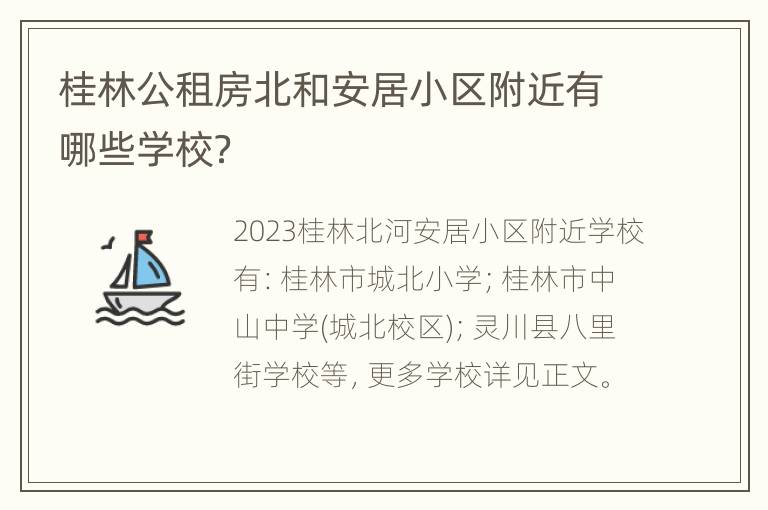 桂林公租房北和安居小区附近有哪些学校?

2023桂林北河安居小区附近学校有: 桂林市城北小学; 桂林市中山中学(城北校区); 灵川县八里街学校等, 更多学校详见正文。